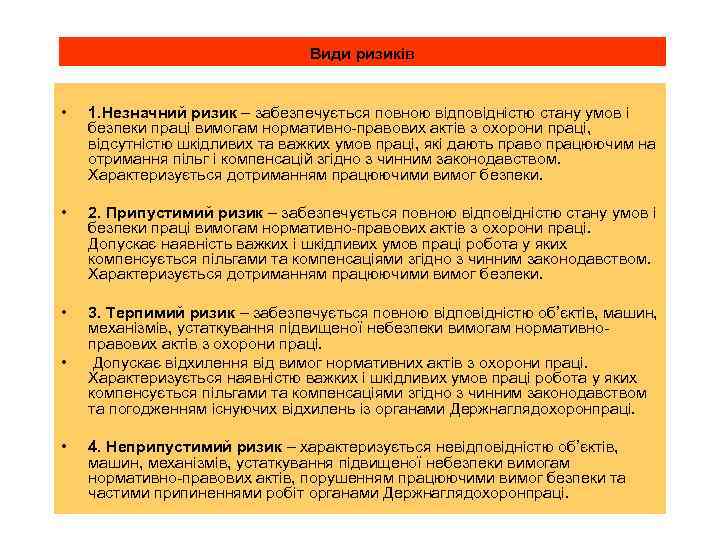 Види ризиків

• 1.Незначний ризик – забезпечується повною відповідністю стану умов і безпеки праці вимогам нормативно-правових актів з охорони праці, відсутністю шкідливих та важких умов праці, які дають право працюючим на отримання пільг і компенсацій згідно з чинним законодавством. Характеризується дотриманням працюючими вимог безпеки.

• 2. Припустимий ризик – забезпечується повною відповідністю стану умов і безпеки праці вимогам нормативно-правових актів з охорони праці. Допускає наявність важких і шкідливих умов праці робота у яких компенсується пільгами та компенсаціями згідно з чинним законодавством. Характеризується дотриманням працюючими вимог безпеки.

• 3. Терпимий ризик – забезпечується повною відповідністю об'єктів, машин, механізмів, устаткування підвищеної небезпеки вимогам нормативно-правових актів з охорони праці.

• Допускає відхилення від вимог нормативних актів з охорони праці. Характеризується наявністю важких і шкідливих умов праці робота у яких компенсується пільгами та компенсаціями згідно з чинним законодавством та погодженням існуючих відхилень із органами Держнаглядохоронпраці.

• 4. Неприпустимий ризик – характеризується невідповідністю об'єктів, машин, механізмів, устаткування підвищеної небезпеки вимогам нормативно-правових актів, порушенням працюючими вимог безпеки та частими припиненнями робіт органами Держнаглядохоронпраці.